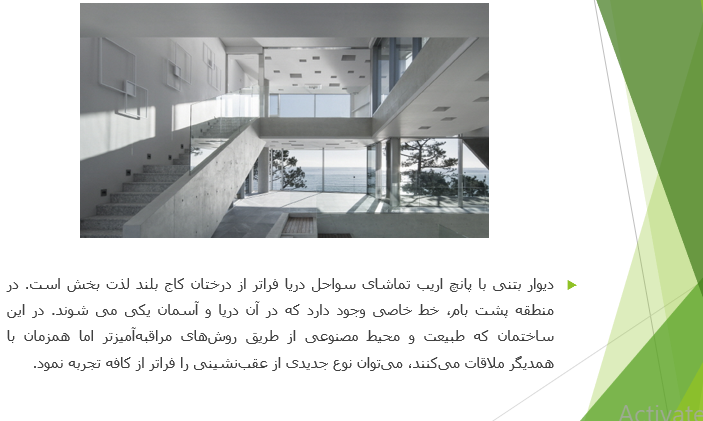 دیوار بتنی با پانچ اریب تماشای سواحل دریا فراتر از درختان کاج بلند لذت بخش است. در منطقه پشت بام، خط خاصی وجود دارد که در آن دریا و آسمان یکی می شوند. در این ساختمان که طبیعت و محیط مصنوعی از طریق روش‌های مراقبه‌آمیزتر اما همزمان با همدیگر ملاقات می‌کنند، می‌توان نوع جدیدی از عقب‌نشینی را فراتر از کافه تجربه نمود.

Activate